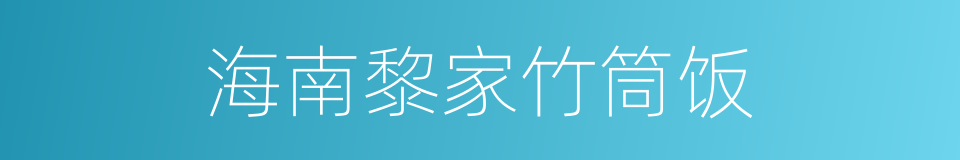 海南黎家竹筒饭